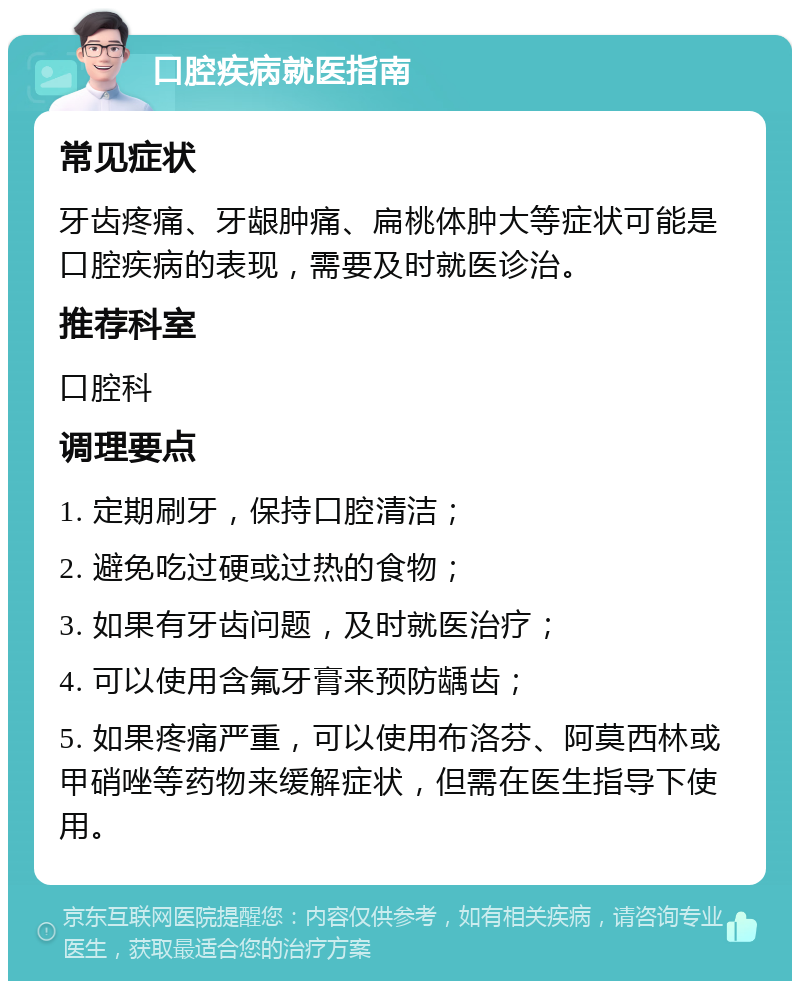 口腔疾病就医指南

常见症状

牙齿疼痛、牙龈肿痛、扁桃体肿大等症状可能是口腔疾病的表现，需要及时就医诊治。

推荐科室

口腔科

调理要点

1. 定期刷牙，保持口腔清洁；

2. 避免吃过硬或过热的食物；

3. 如果有牙齿问题，及时就医治疗；

4. 可以使用含氟牙膏来预防龋齿；

5. 如果疼痛严重，可以使用布洛芬、阿莫西林或甲硝唑等药物来缓解症状，但需在医生指导下使用。

京东互联网医院提醒您：内容仅供参考，如有相关疾病，请咨询专业医生，获取最适合您的治疗方案